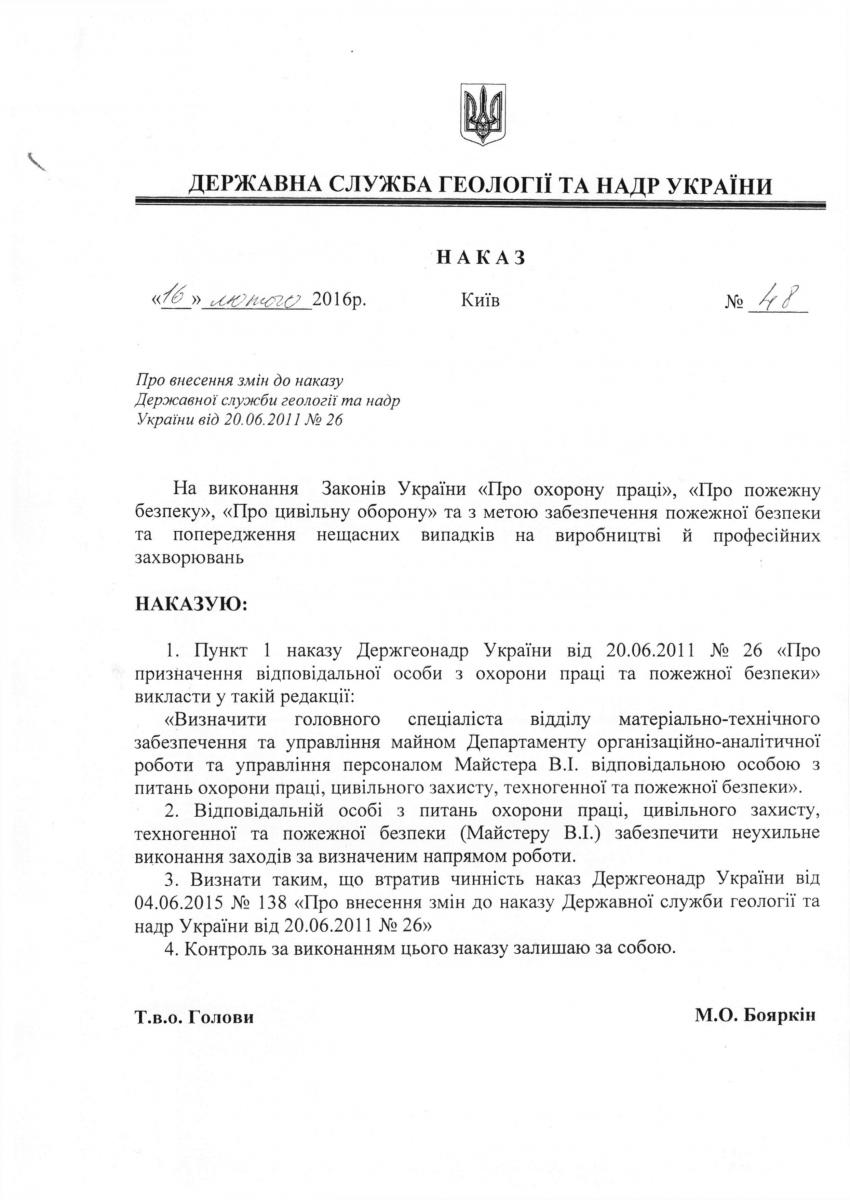 ДЕРЖАВНА СЛУЖБА ГЕОЛОГІЇ ТА НАДР УКРАЇНИ

НАКАЗ

«16» лютого 2016р. Київ № 48

Про внесення змін до наказу Державної служби геології та надр України від 20.06.2011 № 26

На виконання Законів України «Про охорону праці», «Про пожежну безпеку», «Про цивільну оборону» та з метою забезпечення пожежної безпеки та попередження нещасних випадків на виробництві й професійних захворювань

НАКАЗУЮ:

1. Пункт 1 наказу Держгеонадр України від 20.06.2011 № 26 «Про призначення відповідальної особи з охорони праці та пожежної безпеки» викласти у такій редакції:

«Визначити головного спеціаліста відділу матеріально-технічного забезпечення та управління майном Департаменту організаційно-аналітичної роботи та управління персоналом Майстера В.І. відповідальною особою з питань охорони праці, цивільного захисту, техногенної та пожежної безпеки».

2. Відповідальній особі з питань охорони праці, цивільного захисту, техногенної та пожежної безпеки (Майстеру В.І.) забезпечити неухильне виконання заходів за визначеним напрямом роботи.

3. Визнати таким, що втратив чинність наказ Держгеонадр України від 04.06.2015 № 138 «Про внесення змін до наказу Державної служби геології та надр України від 20.06.2011 № 26»

4. Контроль за виконанням цього наказу залишаю за собою.

Т.в.о. Голови М.О. Бояркін